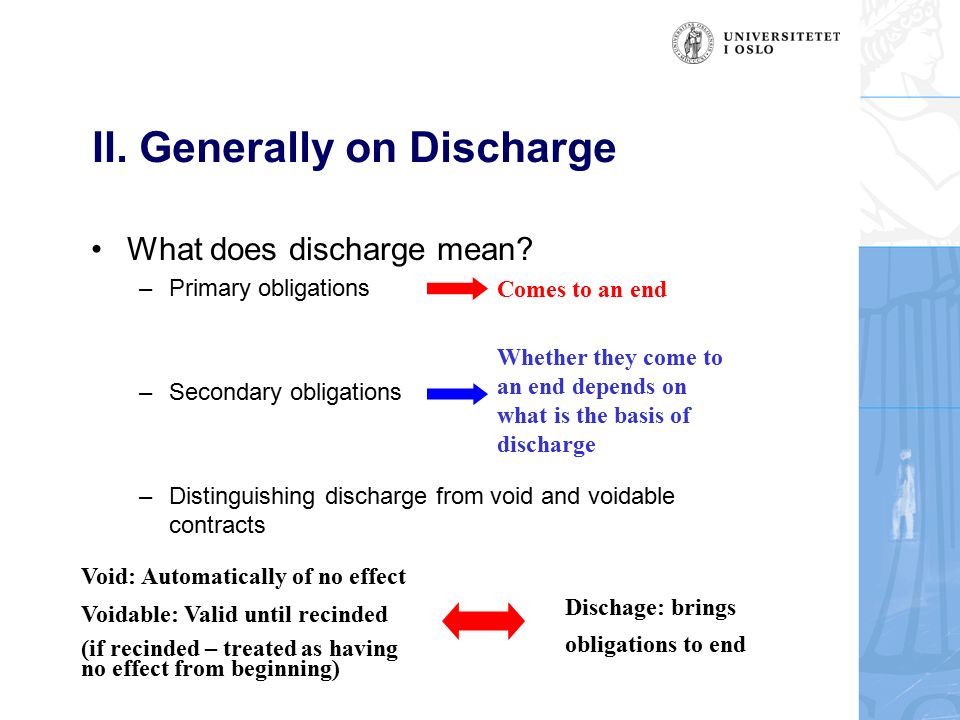 UNIVERSITETET I OSLO

II. Generally on Discharge

• What does discharge mean?
– Primary obligations
Comes to an end

– Secondary obligations
Whether they come to an end depends on what is the basis of discharge

– Distinguishing discharge from void and voidable contracts

Void: Automatically of no effect
Voidable: Valid until recinded
(if recinded – treated as having no effect from beginning)

Dischage: brings obligations to end